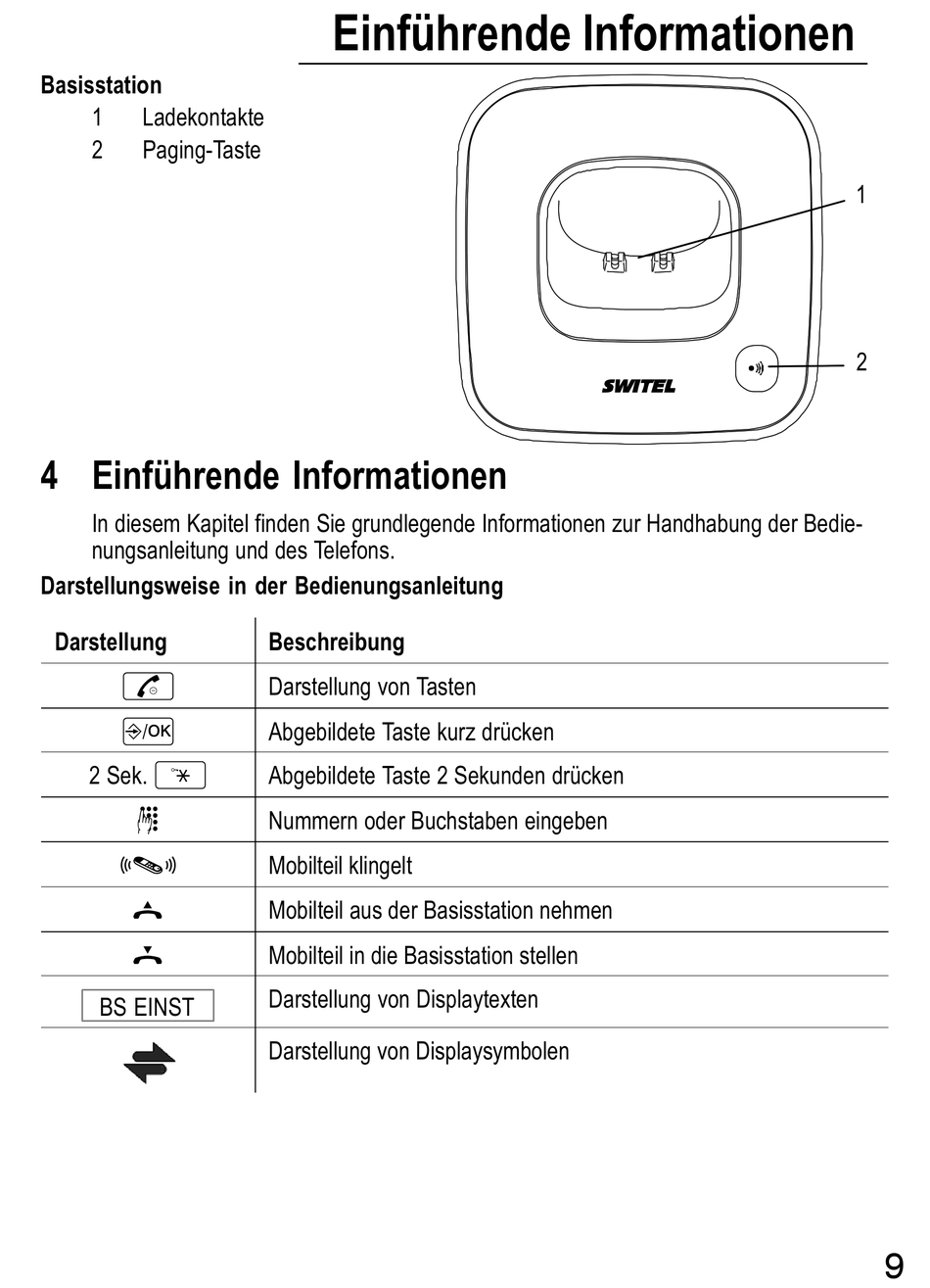 Einführende Informationen

Basisstation
1 Ladekontakte
2 Paging-Taste

1
2
SWITEL

4 Einführende Informationen

In diesem Kapitel finden Sie grundlegende Informationen zur Handhabung der Bedienungsanleitung und des Telefons.

Darstellungsweise in der Bedienungsanleitung

| Darstellung | Beschreibung |
|---|---|
|  | Darstellung von Tasten |
| /OK | Abgebildete Taste kurz drücken |
| 2 Sek. | Abgebildete Taste 2 Sekunden drücken |
|  | Nummern oder Buchstaben eingeben |
|  | Mobilteil klingelt |
|  | Mobilteil aus der Basisstation nehmen |
|  | Mobilteil in die Basisstation stellen |
| BS EINST | Darstellung von Displaytexten |
|  | Darstellung von Displaysymbolen |

9